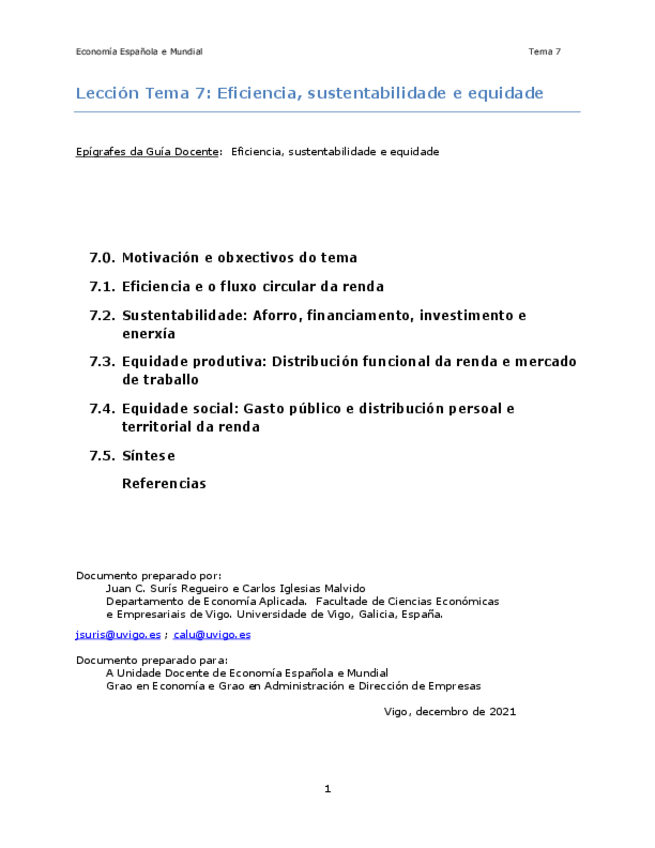 Economía Española e Mundial

Tema 7

Lección Tema 7: Eficiencia, sustentabilidade e equidade

Epígrafes da Guía Docente: Eficiencia, sustentabilidade e equidade

7.0. Motivación e obxectivos do tema

7.1. Eficiencia e o fluxo circular da renda

7.2. Sustentabilidade: Aforro, financiamento, investimento e enerxía

7.3. Equidade produtiva: Distribución funcional da renda e mercado de traballo

7.4. Equidade social: Gasto público e distribución persoal e territorial da renda

7.5. Síntese

Referencias

Documento preparado por:
Juan C. Surís Regueiro e Carlos Iglesias Malvido
Departamento de Economía Aplicada. Facultade de Ciencias Económicas e Empresariais de Vigo. Universidade de Vigo, Galicia, España.

jsuris@uvigo.es ; calu@uvigo.es

Documento preparado para:
A Unidade Docente de Economía Española e Mundial
Grao en Economía e Grao en Administración e Dirección de Empresas

Vigo, decembro de 2021

1